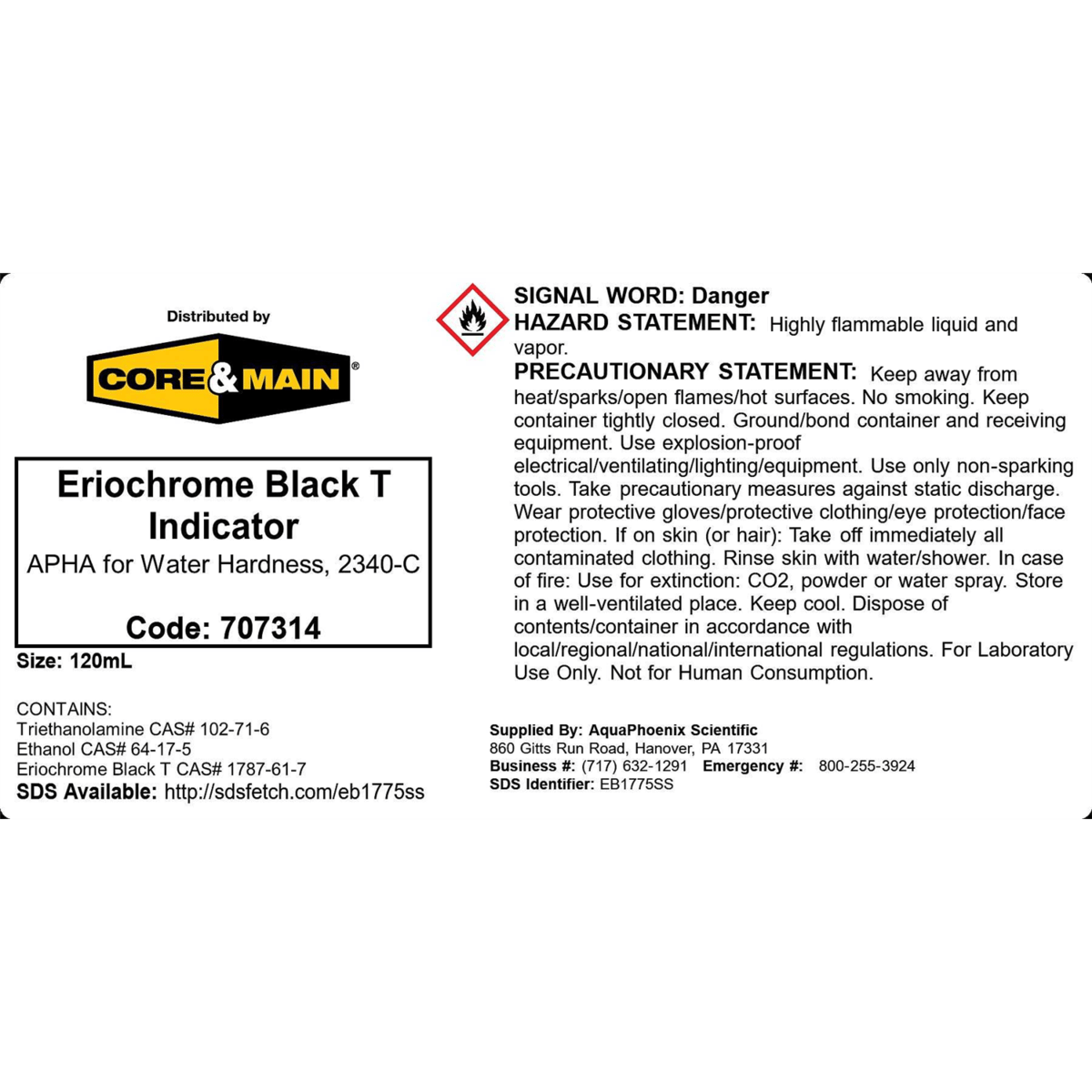 Distributed by

CORE&MAIN®

Eriochrome Black T Indicator

APHA for Water Hardness, 2340-C

Code: 707314

Size: 120mL

CONTAINS:
Triethanolamine CAS# 102-71-6
Ethanol CAS# 64-17-5
Eriochrome Black T CAS# 1787-61-7
SDS Available: http://sdsfetch.com/eb1775ss

SIGNAL WORD: Danger
HAZARD STATEMENT: Highly flammable liquid and vapor.
PRECAUTIONARY STATEMENT: Keep away from heat/sparks/open flames/hot surfaces. No smoking. Keep container tightly closed. Ground/bond container and receiving equipment. Use explosion-proof electrical/ventilating/lighting/equipment. Use only non-sparking tools. Take precautionary measures against static discharge. Wear protective gloves/protective clothing/eye protection/face protection. If on skin (or hair): Take off immediately all contaminated clothing. Rinse skin with water/shower. In case of fire: Use for extinction: CO2, powder or water spray. Store in a well-ventilated place. Keep cool. Dispose of contents/container in accordance with local/regional/national/international regulations. For Laboratory Use Only. Not for Human Consumption.

Supplied By: AquaPhoenix Scientific
860 Gitts Run Road, Hanover, PA 17331
Business #: (717) 632-1291 Emergency #: 800-255-3924
SDS Identifier: EB1775SS